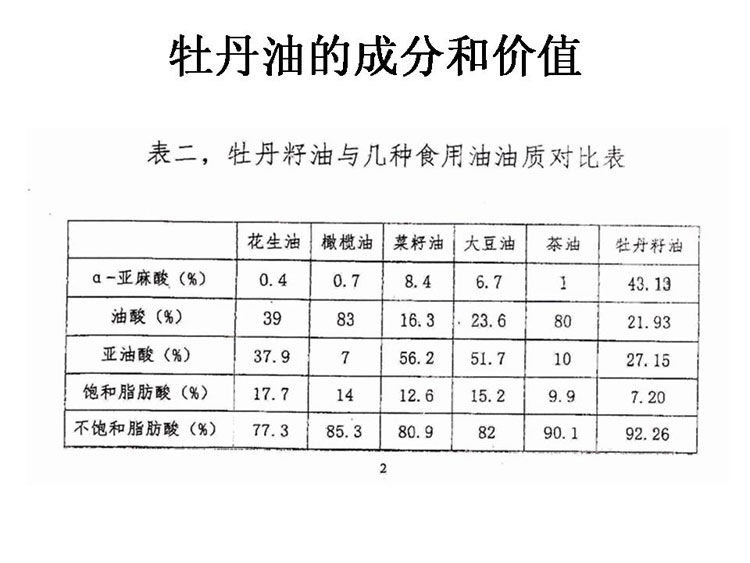 牡丹油的成分和价值

表二，牡丹籽油与几种食用油油质对比表

| | 花生油 | 橄榄油 | 菜籽油 | 大豆油 | 茶油 | 牡丹籽油 |
|---|---|---|---|---|---|---|
| α-亚麻酸（%） | 0.4 | 0.7 | 8.4 | 6.7 | 1 | 43.19 |
| 油酸（%） | 39 | 83 | 16.3 | 23.6 | 80 | 21.93 |
| 亚油酸（%） | 37.9 | 7 | 56.2 | 51.7 | 10 | 27.15 |
| 饱和脂肪酸（%） | 17.7 | 14 | 12.6 | 15.2 | 9.9 | 7.20 |
| 不饱和脂肪酸（%） | 77.3 | 85.3 | 80.9 | 82 | 90.1 | 92.26 |

2